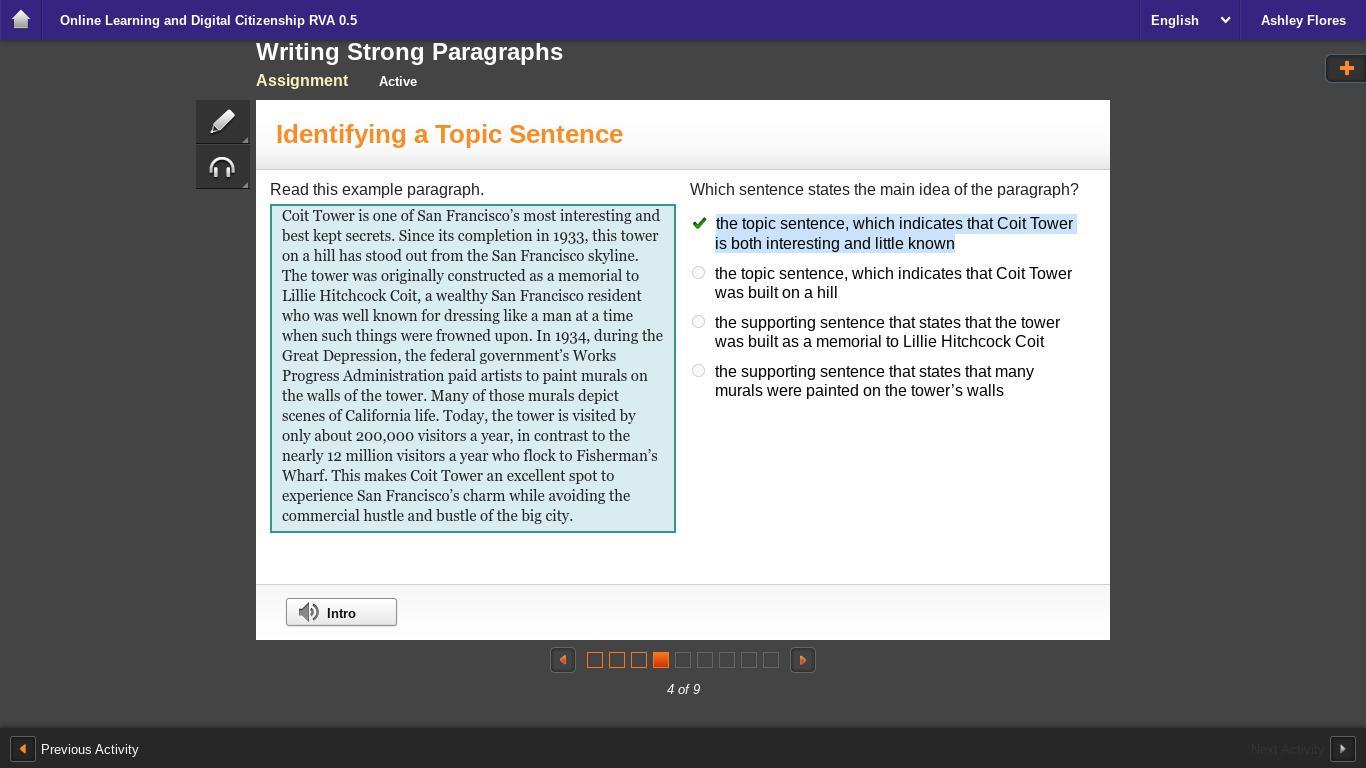 Online Learning and Digital Citizenship RVA 0.5
English
Ashley Flores

Writing Strong Paragraphs
Assignment Active

Identifying a Topic Sentence

Read this example paragraph.

Coit Tower is one of San Francisco's most interesting and best kept secrets. Since its completion in 1933, this tower on a hill has stood out from the San Francisco skyline. The tower was originally constructed as a memorial to Lillie Hitchcock Coit, a wealthy San Francisco resident who was well known for dressing like a man at a time when such things were frowned upon. In 1934, during the Great Depression, the federal government's Works Progress Administration paid artists to paint murals on the walls of the tower. Many of those murals depict scenes of California life. Today, the tower is visited by only about 200,000 visitors a year, in contrast to the nearly 12 million visitors a year who flock to Fisherman's Wharf. This makes Coit Tower an excellent spot to experience San Francisco's charm while avoiding the commercial hustle and bustle of the big city.

Which sentence states the main idea of the paragraph?

the topic sentence, which indicates that Coit Tower is both interesting and little known

the topic sentence, which indicates that Coit Tower was built on a hill

the supporting sentence that states that the tower was built as a memorial to Lillie Hitchcock Coit

the supporting sentence that states that many murals were painted on the tower's walls

Intro

4 of 9

Previous Activity
Next Activity